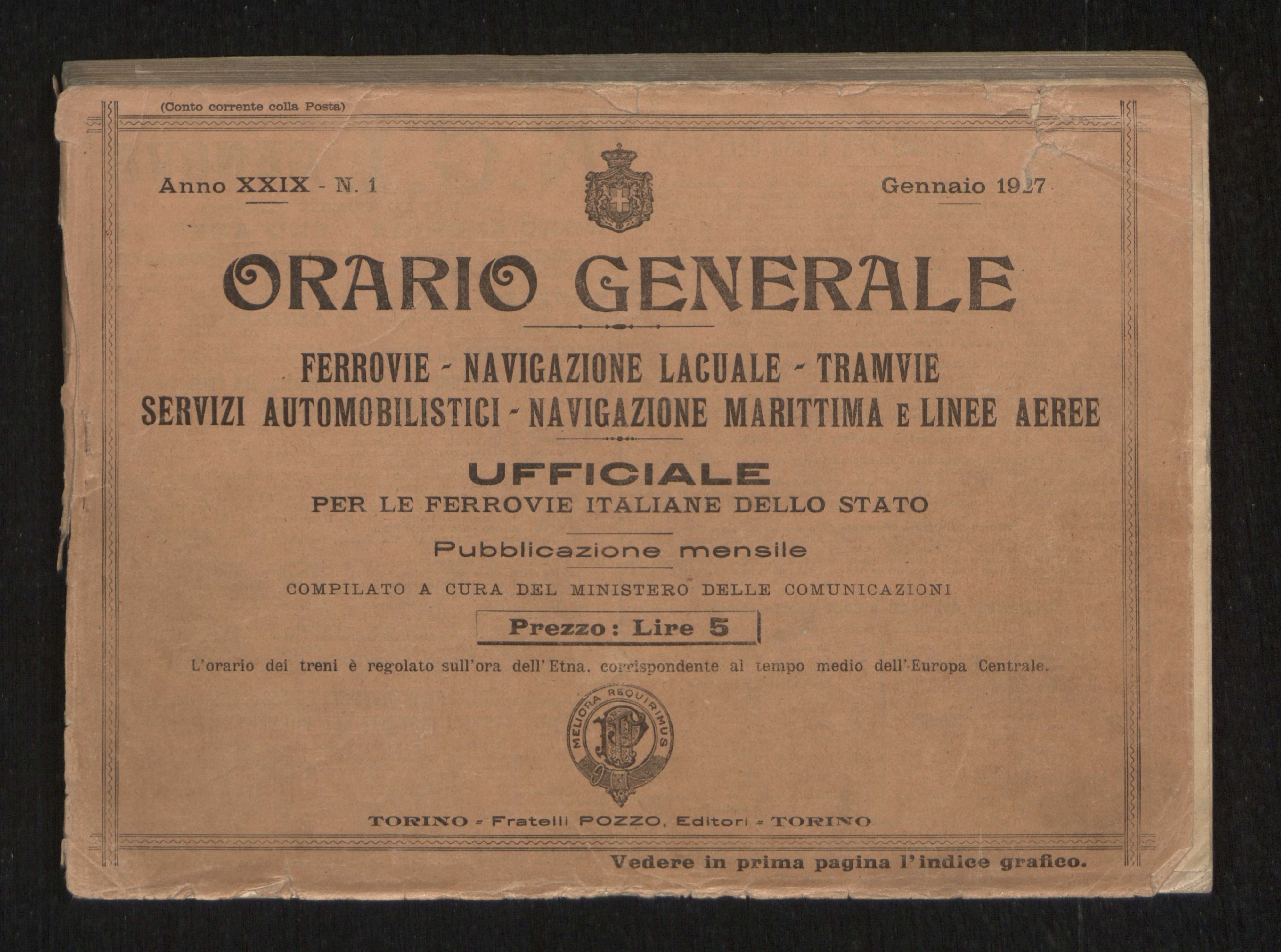 (Conto corrente colla Posta)

Anno XXIX - N. 1

Gennaio 1927

ORARIO GENERALE

FERROVIE - NAVIGAZIONE LACUALE - TRAMVIE
SERVIZI AUTOMOBILISTICI - NAVIGAZIONE MARITTIMA E LINEE AEREE

UFFICIALE
PER LE FERROVIE ITALIANE DELLO STATO

Pubblicazione mensile

COMPILATO A CURA DEL MINISTERO DELLE COMUNICAZIONI

Prezzo: Lire 5

L'orario dei treni è regolato sull'ora dell'Etna, corrispondente al tempo medio dell'Europa Centrale.

MELIORA REQUIRIMUS

TORINO - Fratelli POZZO, Editori - TORINO

Vedere in prima pagina l'indice grafico.